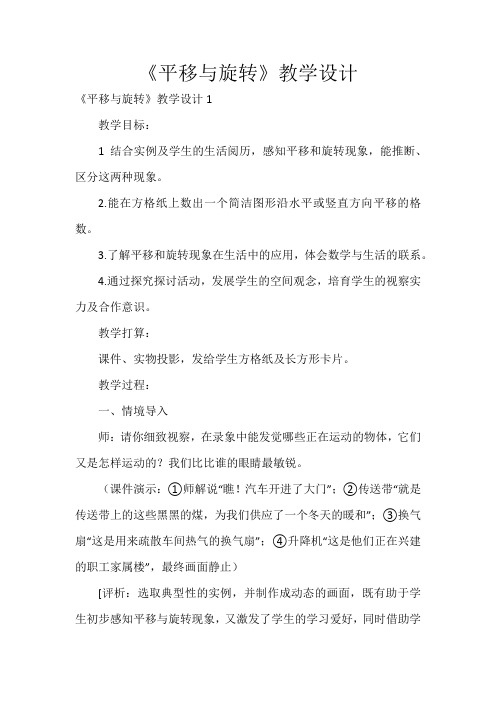 《平移与旋转》教学设计

《平移与旋转》教学设计 1

教学目标：

1 结合实例及学生的生活阅历，感知平移和旋转现象，能推断、区分这两种现象。

2.能在方格纸上数出一个简洁图形沿水平或竖直方向平移的格数。

3.了解平移和旋转现象在生活中的应用，体会数学与生活的联系。

4.通过探究探讨活动，发展学生的空间观念，培育学生的视察实力及合作意识。

教学打算：

课件、实物投影，发给学生方格纸及长方形卡片。

教学过程：

一、情境导入

师：请你细致视察，在录象中能发觉哪些正在运动的物体，它们又是怎样运动的？我们比比谁的眼睛最敏锐。

（课件演示：①师解说“瞧！汽车开进了大门”；②传送带“就是传送带上的这些黑黑的煤，为我们供应了一个冬天的暖和”；③换气扇“这是用来疏散车间热气的换气扇”；④升降机“这是他们正在兴建的职工家属楼”，最终画面静止）

[评析：选取典型性的实例，并制作成动态的画面，既有助于学生初步感知平移与旋转现象，又激发了学生的学习爱好，同时借助学